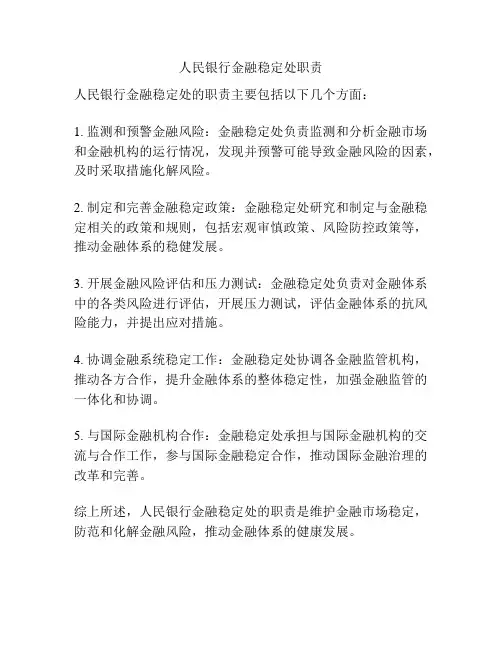 人民银行金融稳定处职责

人民银行金融稳定处的职责主要包括以下几个方面：

1. 监测和预警金融风险：金融稳定处负责监测和分析金融市场和金融机构的运行情况，发现并预警可能导致金融风险的因素，及时采取措施化解风险。

2. 制定和完善金融稳定政策：金融稳定处研究和制定与金融稳定相关的政策和规则，包括宏观审慎政策、风险防控政策等，推动金融体系的稳健发展。

3. 开展金融风险评估和压力测试：金融稳定处负责对金融体系中的各类风险进行评估，开展压力测试，评估金融体系的抗风险能力，并提出应对措施。

4. 协调金融系统稳定工作：金融稳定处协调各金融监管机构，推动各方合作，提升金融体系的整体稳定性，加强金融监管的一体化和协调。

5. 与国际金融机构合作：金融稳定处承担与国际金融机构的交流与合作工作，参与国际金融稳定合作，推动国际金融治理的改革和完善。

综上所述，人民银行金融稳定处的职责是维护金融市场稳定，防范和化解金融风险，推动金融体系的健康发展。